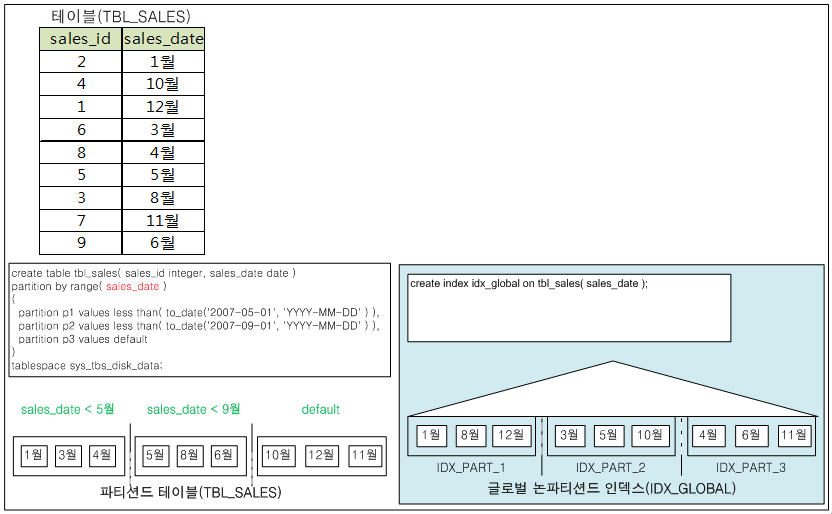 테이블(TBL_SALES)

| sales_id | sales_date |
|---|---|
| 2 | 1월 |
| 4 | 10월 |
| 1 | 12월 |
| 6 | 3월 |
| 8 | 4월 |
| 5 | 5월 |
| 3 | 8월 |
| 7 | 11월 |
| 9 | 6월 |

create table tbl_sales( sales_id integer, sales_date date )
partition by range( sales_date )
(
partition p1 values less than( to_date('2007-05-01', 'YYYY-MM-DD' ) ),
partition p2 values less than( to_date('2007-09-01', 'YYYY-MM-DD' ) ),
partition p3 values default
)
tablespace sys_tbs_disk_data;

sales_date < 5월
sales_date < 9월
default

1월 3월 4월
5월 8월 6월
10월 12월 11월

파티션드 테이블(TBL_SALES)

create index idx_global on tbl_sales( sales_date );

1월 8월 12월
3월 5월 10월
4월 6월 11월

IDX_PART_1
IDX_PART_2
IDX_PART_3

글로벌 논파티션드 인덱스(IDX_GLOBAL)